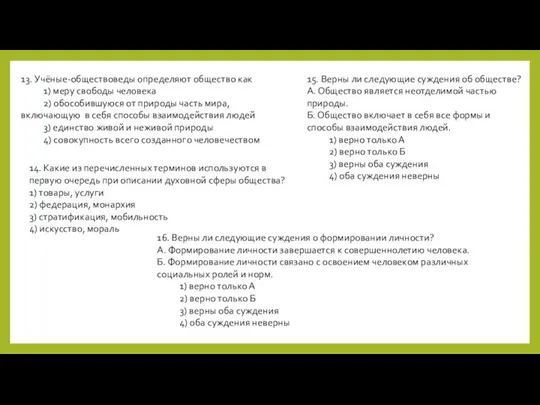 13. Учёные-обществоведы определяют общество как
1) меру свободы человека
2) обособившуюся от природы часть мира, включающую в себя способы взаимодействия людей
3) единство живой и неживой природы
4) совокупность всего созданного человечеством

14. Какие из перечисленных терминов используются в первую очередь при описании духовной сферы общества?
1) товары, услуги
2) федерация, монархия
3) стратификация, мобильность
4) искусство, мораль

15. Верны ли следующие суждения об обществе?
А. Общество является неотделимой частью природы.
Б. Общество включает в себя все формы и способы взаимодействия людей.
1) верно только А
2) верно только Б
3) верны оба суждения
4) оба суждения неверны

16. Верны ли следующие суждения о формировании личности?
А. Формирование личности завершается к совершеннолетию человека.
Б. Формирование личности связано с освоением человеком различных социальных ролей и норм.
1) верно только А
2) верно только Б
3) верны оба суждения
4) оба суждения неверны